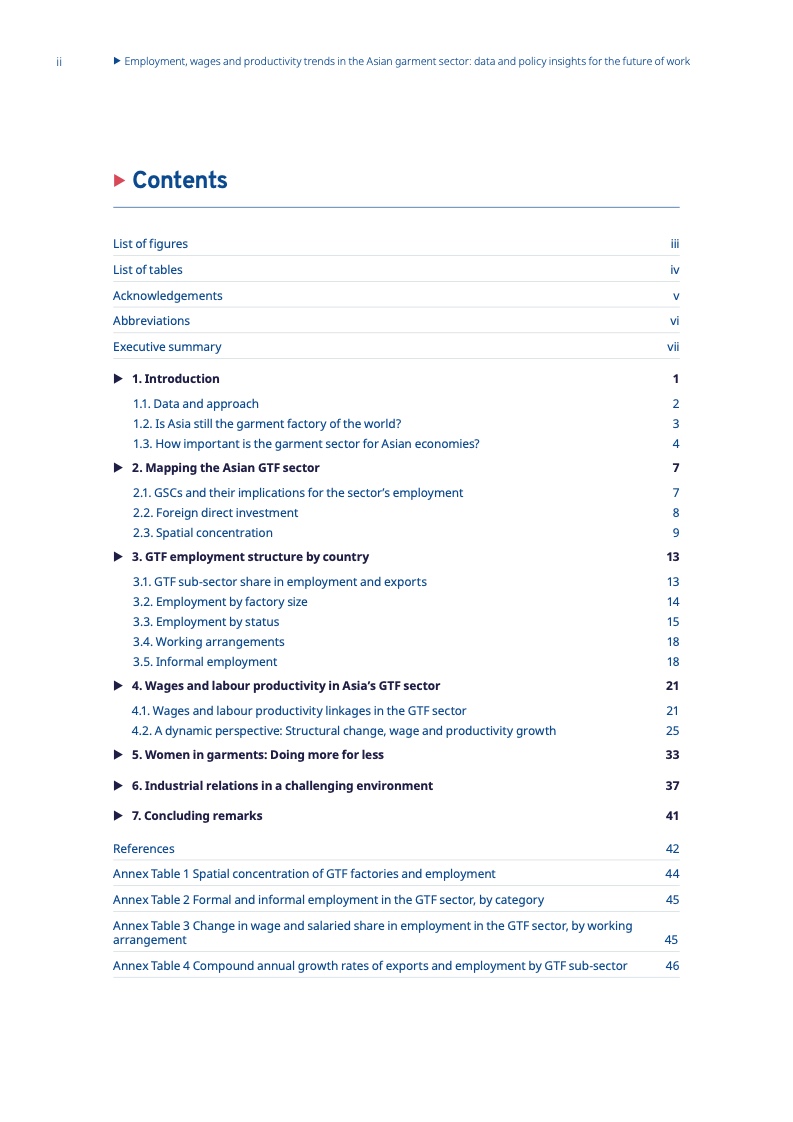 ii ▶ Employment, wages and productivity trends in the Asian garment sector: data and policy insights for the future of work

▶ Contents

List of figures iii
List of tables iv
Acknowledgements v
Abbreviations vi
Executive summary vii

▶ 1. Introduction 1
1.1. Data and approach 2
1.2. Is Asia still the garment factory of the world? 3
1.3. How important is the garment sector for Asian economies? 4

▶ 2. Mapping the Asian GTF sector 7
2.1. GSCs and their implications for the sector's employment 7
2.2. Foreign direct investment 8
2.3. Spatial concentration 9

▶ 3. GTF employment structure by country 13
3.1. GTF sub-sector share in employment and exports 13
3.2. Employment by factory size 14
3.3. Employment by status 15
3.4. Working arrangements 18
3.5. Informal employment 18

▶ 4. Wages and labour productivity in Asia's GTF sector 21
4.1. Wages and labour productivity linkages in the GTF sector 21
4.2. A dynamic perspective: Structural change, wage and productivity growth 25

▶ 5. Women in garments: Doing more for less 33

▶ 6. Industrial relations in a challenging environment 37

▶ 7. Concluding remarks 41

References 42
Annex Table 1 Spatial concentration of GTF factories and employment 44
Annex Table 2 Formal and informal employment in the GTF sector, by category 45
Annex Table 3 Change in wage and salaried share in employment in the GTF sector, by working arrangement 45
Annex Table 4 Compound annual growth rates of exports and employment by GTF sub-sector 46